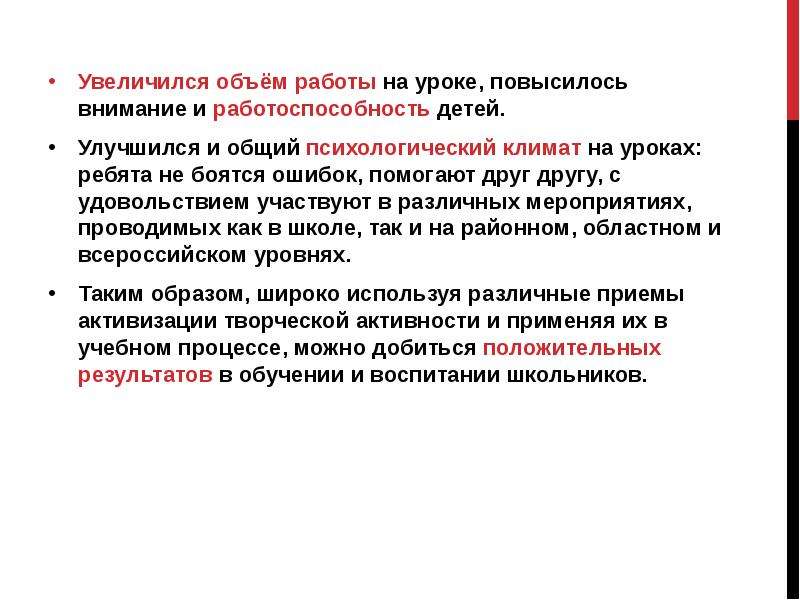 • Увеличился объём работы на уроке, повысилось внимание и работоспособность детей.

• Улучшился и общий психологический климат на уроках: ребята не боятся ошибок, помогают друг другу, с удовольствием участвуют в различных мероприятиях, проводимых как в школе, так и на районном, областном и всероссийском уровнях.

• Таким образом, широко используя различные приемы активизации творческой активности и применяя их в учебном процессе, можно добиться положительных результатов в обучении и воспитании школьников.